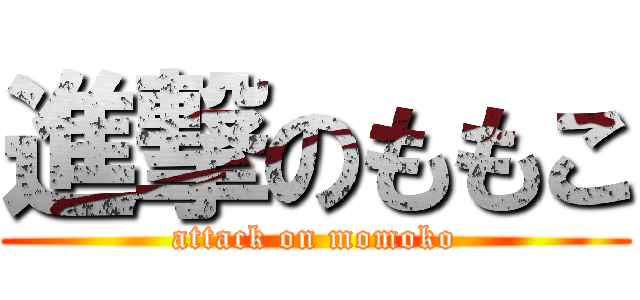 進撃のももこ
attack on momoko